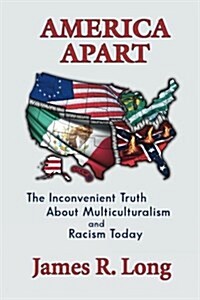 AMERICA APART

The Inconvenient Truth About Multiculturalism and Racism Today

James R. Long